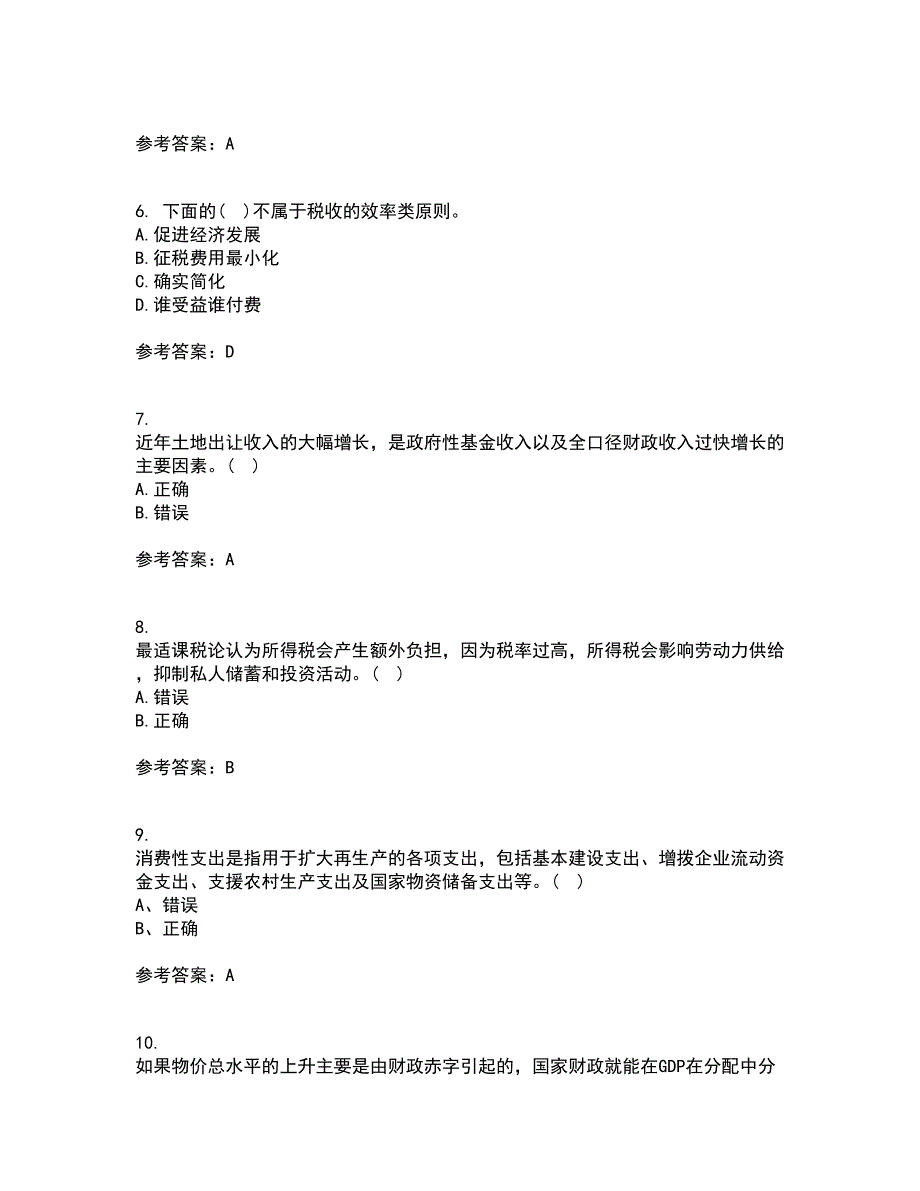 参考答案：A

6. 下面的( )不属于税收的效率类原则。
A.促进经济发展
B.征税费用最小化
C.确实简化
D.谁受益谁付费

参考答案：D

7.
近年土地出让收入的大幅增长，是政府性基金收入以及全口径财政收入过快增长的主要因素。( )
A.正确
B.错误

参考答案：A

8.
最适课税论认为所得税会产生额外负担，因为税率过高，所得税会影响劳动力供给，抑制私人储蓄和投资活动。( )
A.错误
B.正确

参考答案：B

9.
消费性支出是指用于扩大再生产的各项支出，包括基本建设支出、增拨企业流动资金支出、支援农村生产支出及国家物资储备支出等。( )
A、错误
B、正确

参考答案：A

10.
如果物价总水平的上升主要是由财政赤字引起的，国家财政就能在GDP在分配中分